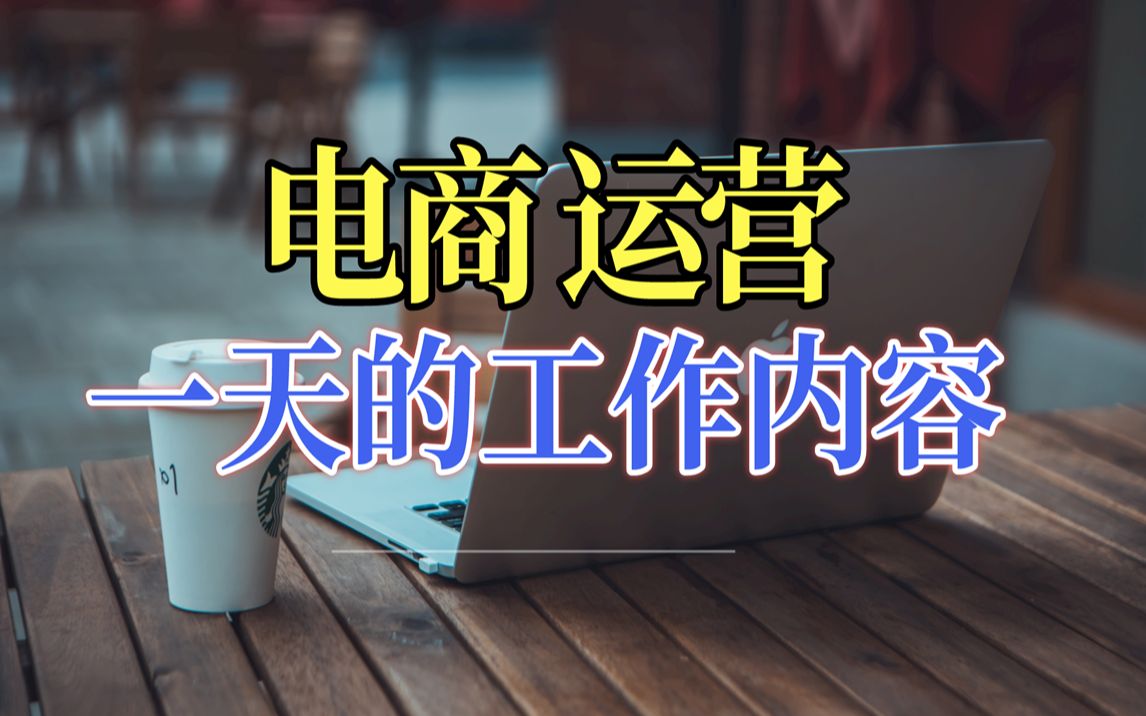 电商运营
一天的工作内容